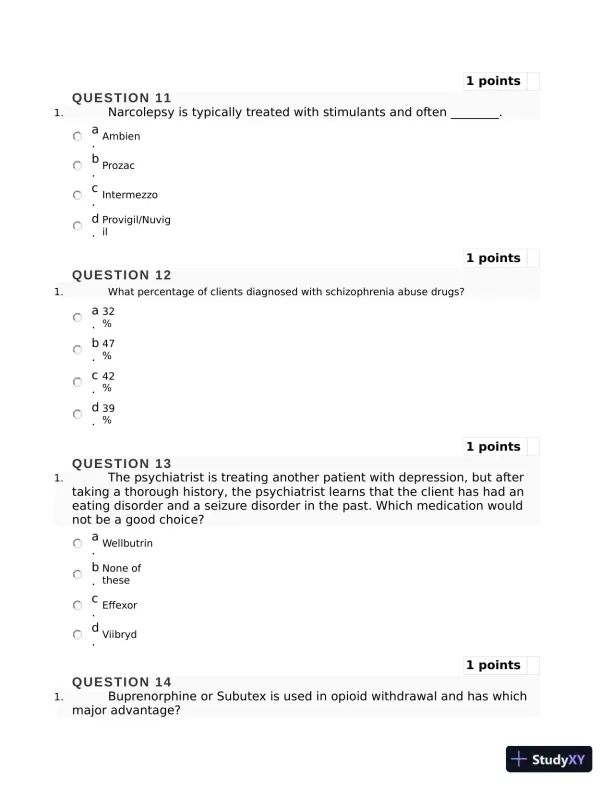 1 points

QUESTION 11

1. Narcolepsy is typically treated with stimulants and often ________.

a. Ambien

b. Prozac

c. Intermezzo

d. Provigil/Nuvigil

1 points

QUESTION 12

1. What percentage of clients diagnosed with schizophrenia abuse drugs?

a. 32%

b. 47%

c. 42%

d. 39%

1 points

QUESTION 13

1. The psychiatrist is treating another patient with depression, but after taking a thorough history, the psychiatrist learns that the client has had an eating disorder and a seizure disorder in the past. Which medication would not be a good choice?

a. Wellbutrin

b. None of these

c. Effexor

d. Viibryd

1 points

QUESTION 14

1. Buprenorphine or Subutex is used in opioid withdrawal and has which major advantage?

StudyXY